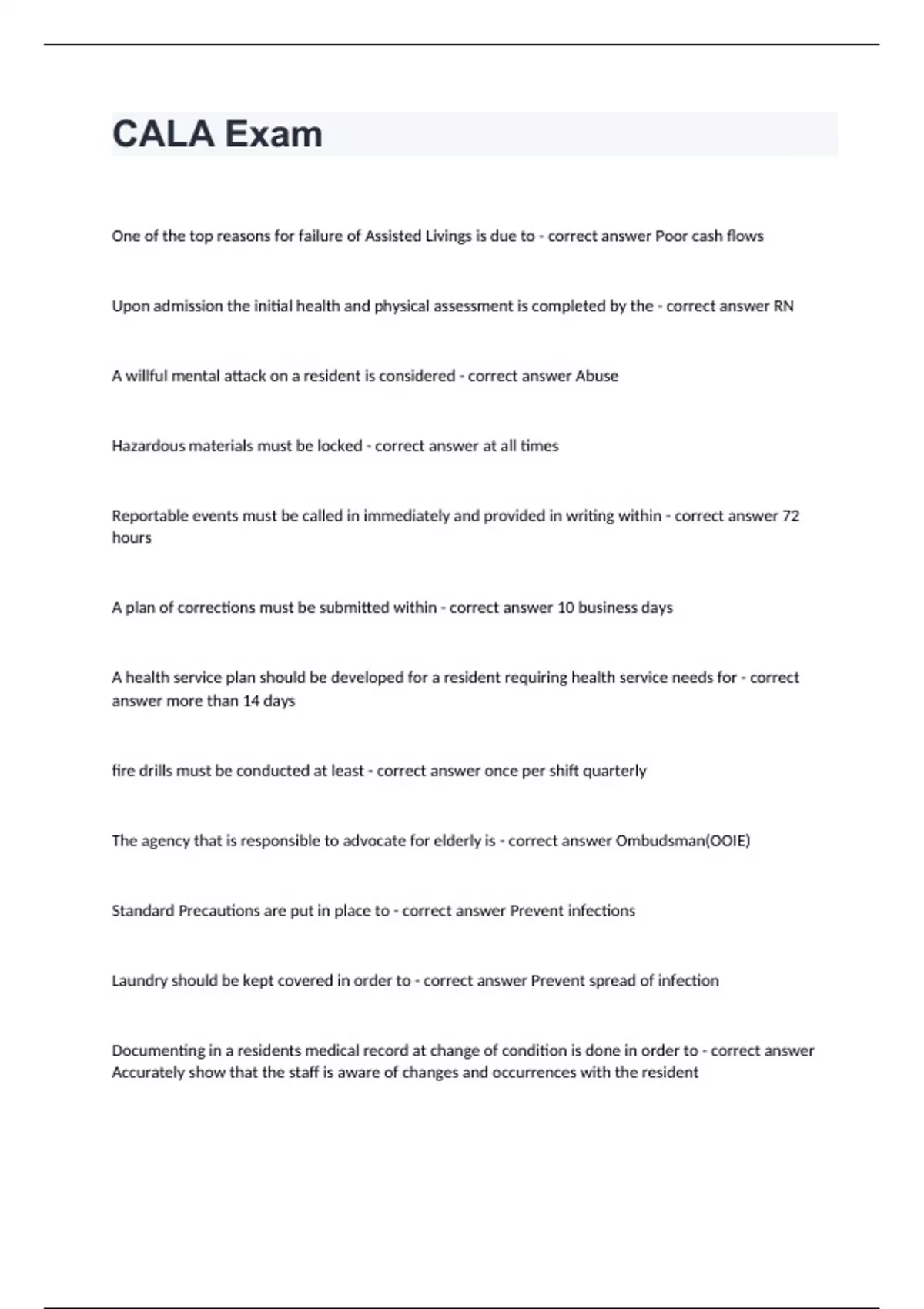 CALA Exam

One of the top reasons for failure of Assisted Livings is due to - correct answer Poor cash flows

Upon admission the initial health and physical assessment is completed by the - correct answer RN

A willful mental attack on a resident is considered - correct answer Abuse

Hazardous materials must be locked - correct answer at all times

Reportable events must be called in immediately and provided in writing within - correct answer 72 hours

A plan of corrections must be submitted within - correct answer 10 business days

A health service plan should be developed for a resident requiring health service needs for - correct answer more than 14 days

fire drills must be conducted at least - correct answer once per shift quarterly

The agency that is responsible to advocate for elderly is - correct answer Ombudsman(OOIE)

Standard Precautions are put in place to - correct answer Prevent infections

Laundry should be kept covered in order to - correct answer Prevent spread of infection

Documenting in a residents medical record at change of condition is done in order to - correct answer Accurately show that the staff is aware of changes and occurrences with the resident